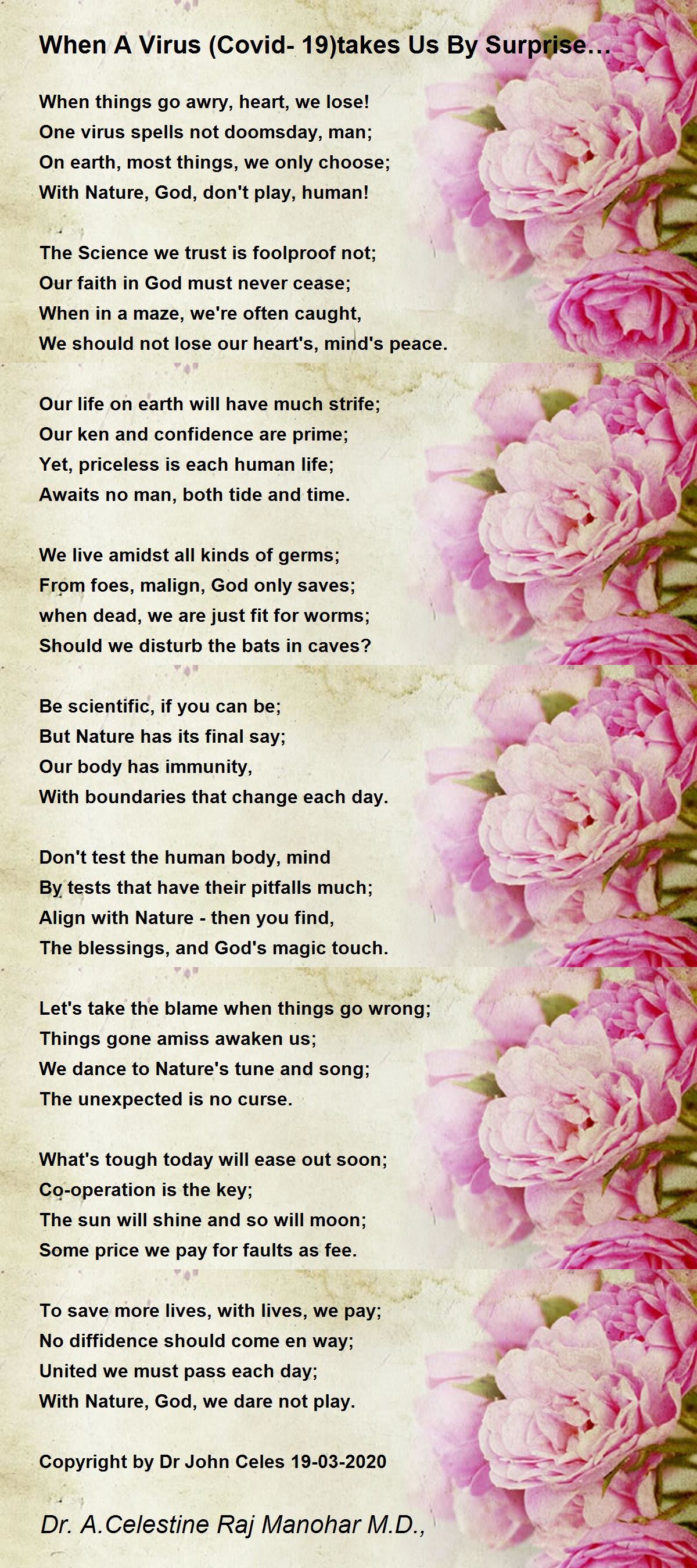 When A Virus (Covid- 19)takes Us By Surprise…

When things go awry, heart, we lose!
One virus spells not doomsday, man;
On earth, most things, we only choose;
With Nature, God, don't play, human!

The Science we trust is foolproof not;
Our faith in God must never cease;
When in a maze, we're often caught,
We should not lose our heart's, mind's peace.

Our life on earth will have much strife;
Our ken and confidence are prime;
Yet, priceless is each human life;
Awaits no man, both tide and time.

We live amidst all kinds of germs;
From foes, malign, God only saves;
when dead, we are just fit for worms;
Should we disturb the bats in caves?

Be scientific, if you can be;
But Nature has its final say;
Our body has immunity,
With boundaries that change each day.

Don't test the human body, mind
By tests that have their pitfalls much;
Align with Nature - then you find,
The blessings, and God's magic touch.

Let's take the blame when things go wrong;
Things gone amiss awaken us;
We dance to Nature's tune and song;
The unexpected is no curse.

What's tough today will ease out soon;
Co-operation is the key;
The sun will shine and so will moon;
Some price we pay for faults as fee.

To save more lives, with lives, we pay;
No diffidence should come en way;
United we must pass each day;
With Nature, God, we dare not play.

Copyright by Dr John Celes 19-03-2020

Dr. A.Celestine Raj Manohar M.D.,